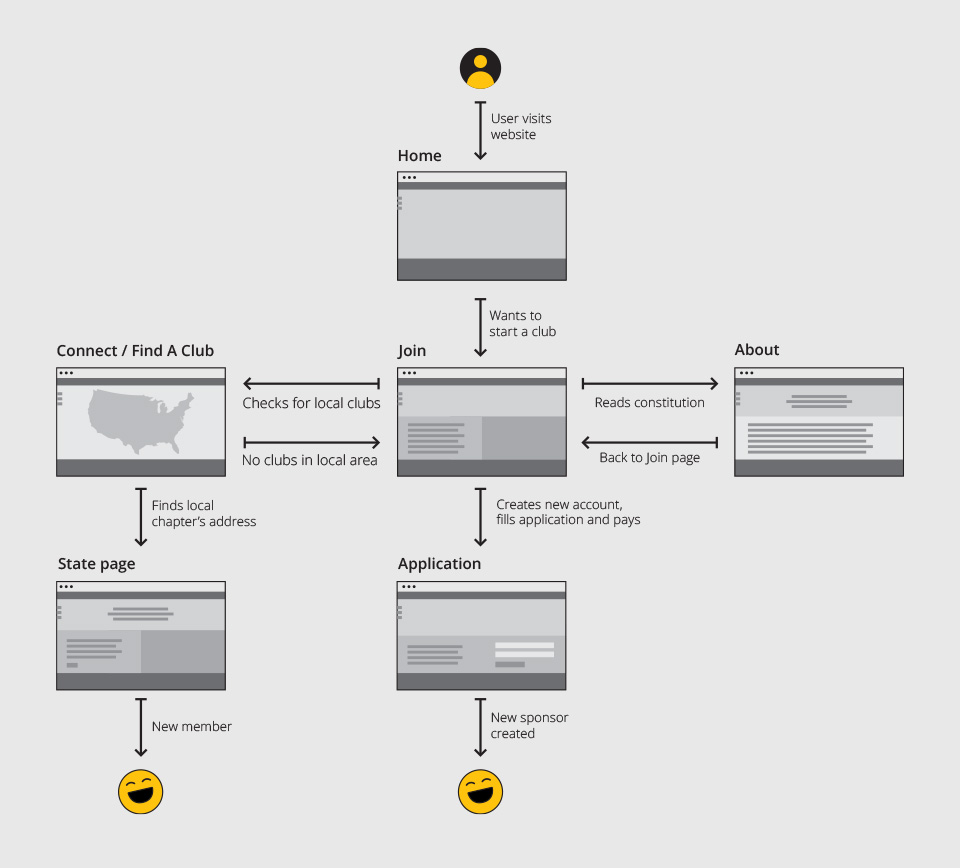 User visits website

Home

Wants to start a club

Connect / Find A Club

Join

About

Checks for local clubs

No clubs in local area

Reads constitution

Back to Join page

Finds local chapter's address

Creates new account, fills application and pays

State page

Application

New member

New sponsor created